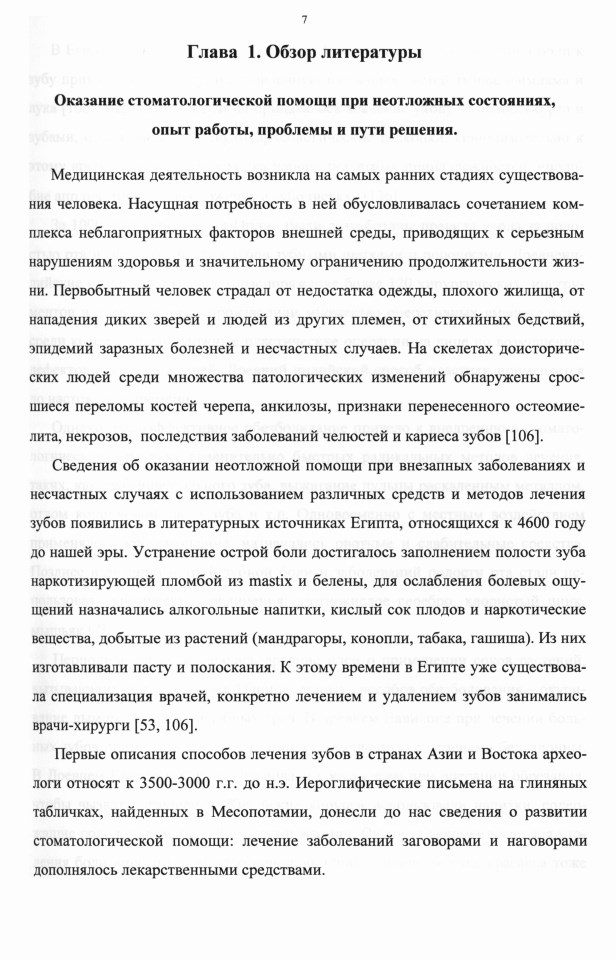 7

Глава 1. Обзор литературы

Оказание стоматологической помощи при неотложных состояниях, опыт работы, проблемы и пути решения.

Медицинская деятельность возникла на самых ранних стадиях существования человека. Насущная потребность в ней обусловливалась сочетанием комплекса неблагоприятных факторов внешней среды, приводящих к серьезным нарушениям здоровья и значительному ограничению продолжительности жизни. Первобытный человек страдал от недостатка одежды, плохого жилища, от нападения диких зверей и людей из других племен, от стихийных бедствий, эпидемий заразных болезней и несчастных случаев. На скелетах доисторических людей среди множества патологических изменений обнаружены сросшиеся переломы костей черепа, анкилозы, признаки перенесенного остеомиелита, некрозов, последствия заболеваний челюстей и кариеса зубов [106].

Сведения об оказании неотложной помощи при внезапных заболеваниях и несчастных случаях с использованием различных средств и методов лечения зубов появились в литературных источниках Египта, относящихся к 4600 году до нашей эры. Устранение острой боли достигалось заполнением полости зуба наркотизирующей пломбой из mastix и белены, для ослабления болевых ощущений назначались алкогольные напитки, кислый сок плодов и наркотические вещества, добытые из растений (мандрагоры, конопли, табака, гашиша). Из них изготавливали пасту и полоскания. К этому времени в Египте уже существовала специализация врачей, конкретно лечением и удалением зубов занимались врачи-хирурги [53, 106].

Первые описания способов лечения зубов в странах Азии и Востока археологи относят к 3500-3000 г.г. до н.э. Иероглифические письмена на глиняных табличках, найденных в Месопотамии, донесли до нас сведения о развитии стоматологической помощи: лечение заболеваний заговорами и наговорами дополнялось лекарственными средствами.